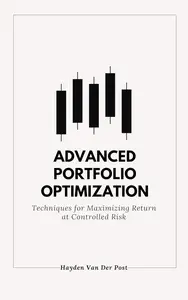 ADVANCED PORTFOLIO OPTIMIZATION

Techniques for Maximizing Return at Controlled Risk

Hayden Van Der Post